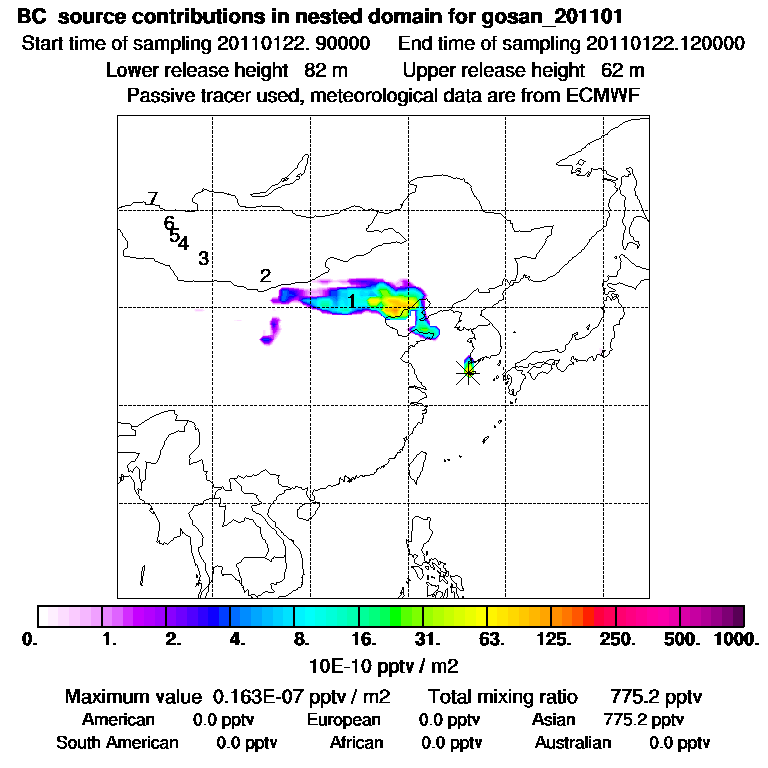 BC source contributions in nested domain for gosan_201101
Start time of sampling 20110122. 90000 End time of sampling 20110122.120000
Lower release height 82 m Upper release height 62 m
Passive tracer used, meteorological data are from ECMWF

7
6
5
4
3
2
1

0. 1. 2. 4. 8. 16. 31. 63. 125. 250. 500. 1000.
10E-10 pptv / m2

Maximum value 0.163E-07 pptv / m2 Total mixing ratio 775.2 pptv
American 0.0 pptv European 0.0 pptv Asian 775.2 pptv
South American 0.0 pptv African 0.0 pptv Australian 0.0 pptv